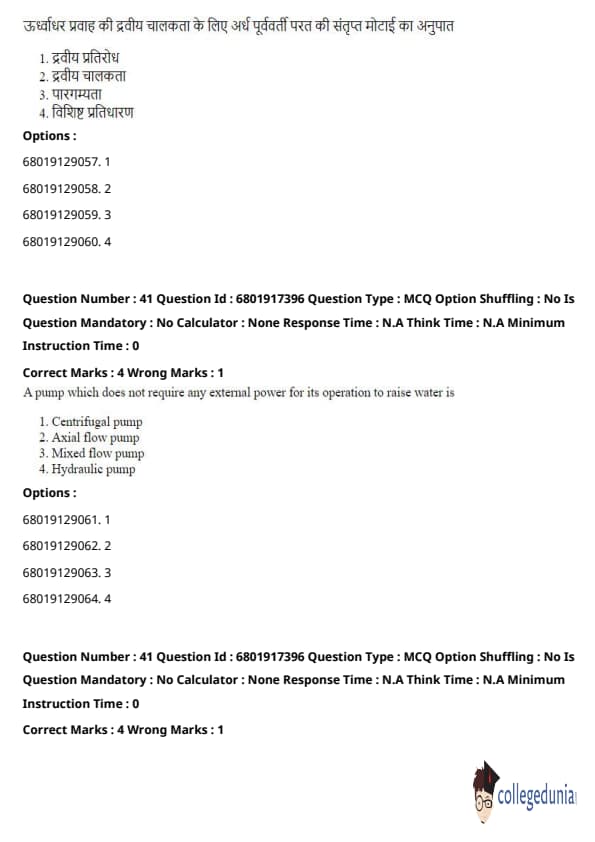 ऊर्ध्वाधर प्रवाह की द्रवीय चालकता के लिए अर्ध पूर्ववर्ती परत की संतृप्त मोटाई का अनुपात

1. द्रवीय प्रतिरोध
2. द्रवीय चालकता
3. पारगम्यता
4. विशिष्ट प्रतिधारण

Options :

68019129057. 1

68019129058. 2

68019129059. 3

68019129060. 4

Question Number : 41 Question Id : 6801917396 Question Type : MCQ Option Shuffling : No Is Question Mandatory : No Calculator : None Response Time : N.A Think Time : N.A Minimum Instruction Time : 0

Correct Marks : 4 Wrong Marks : 1

A pump which does not require any external power for its operation to raise water is

1. Centrifugal pump
2. Axial flow pump
3. Mixed flow pump
4. Hydraulic pump

Options :

68019129061. 1

68019129062. 2

68019129063. 3

68019129064. 4

Question Number : 41 Question Id : 6801917396 Question Type : MCQ Option Shuffling : No Is Question Mandatory : No Calculator : None Response Time : N.A Think Time : N.A Minimum Instruction Time : 0

Correct Marks : 4 Wrong Marks : 1

collegedunia